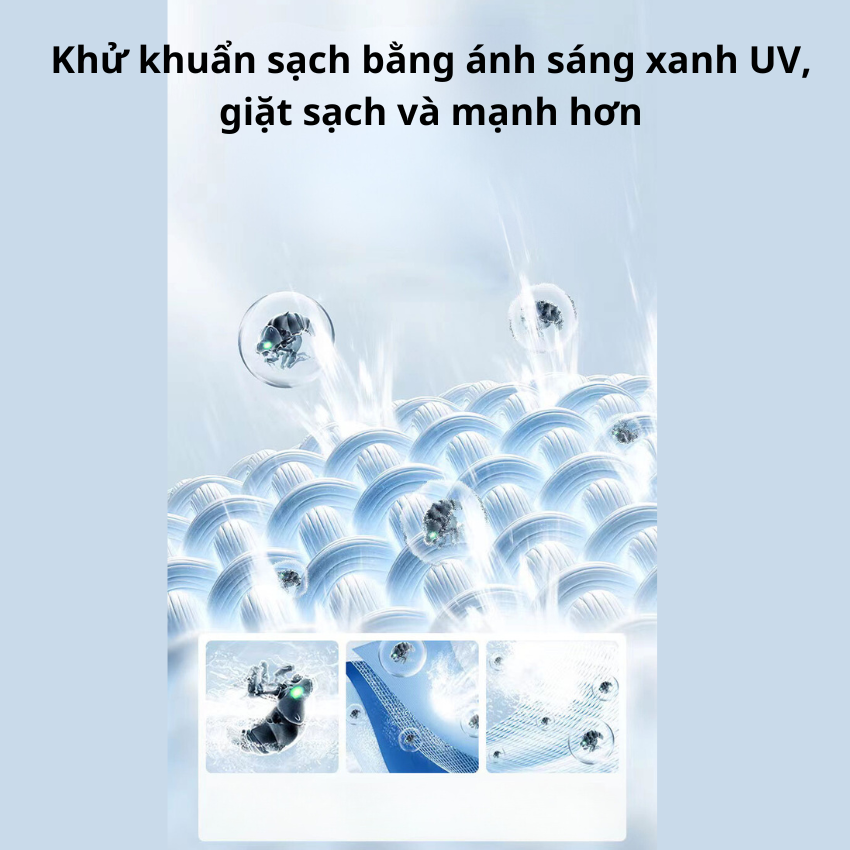 Khử khuẩn sạch bằng ánh sáng xanh UV, giặt sạch và mạnh hơn